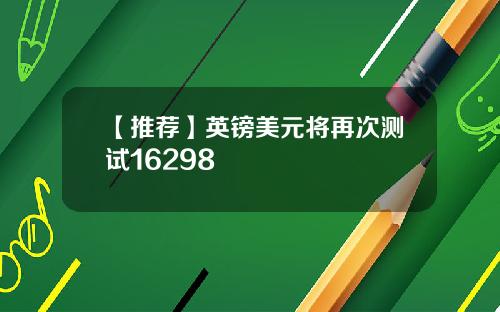 【推荐】英镑美元将再次测试16298